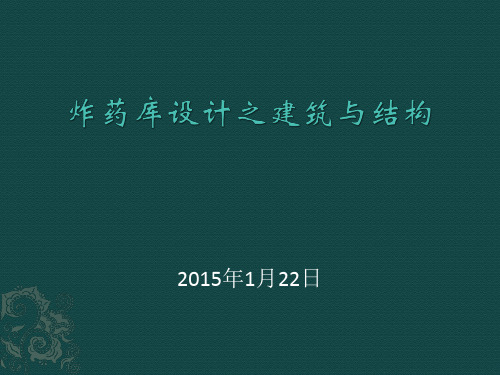 炸药库设计之建筑与结构

2015年1月22日